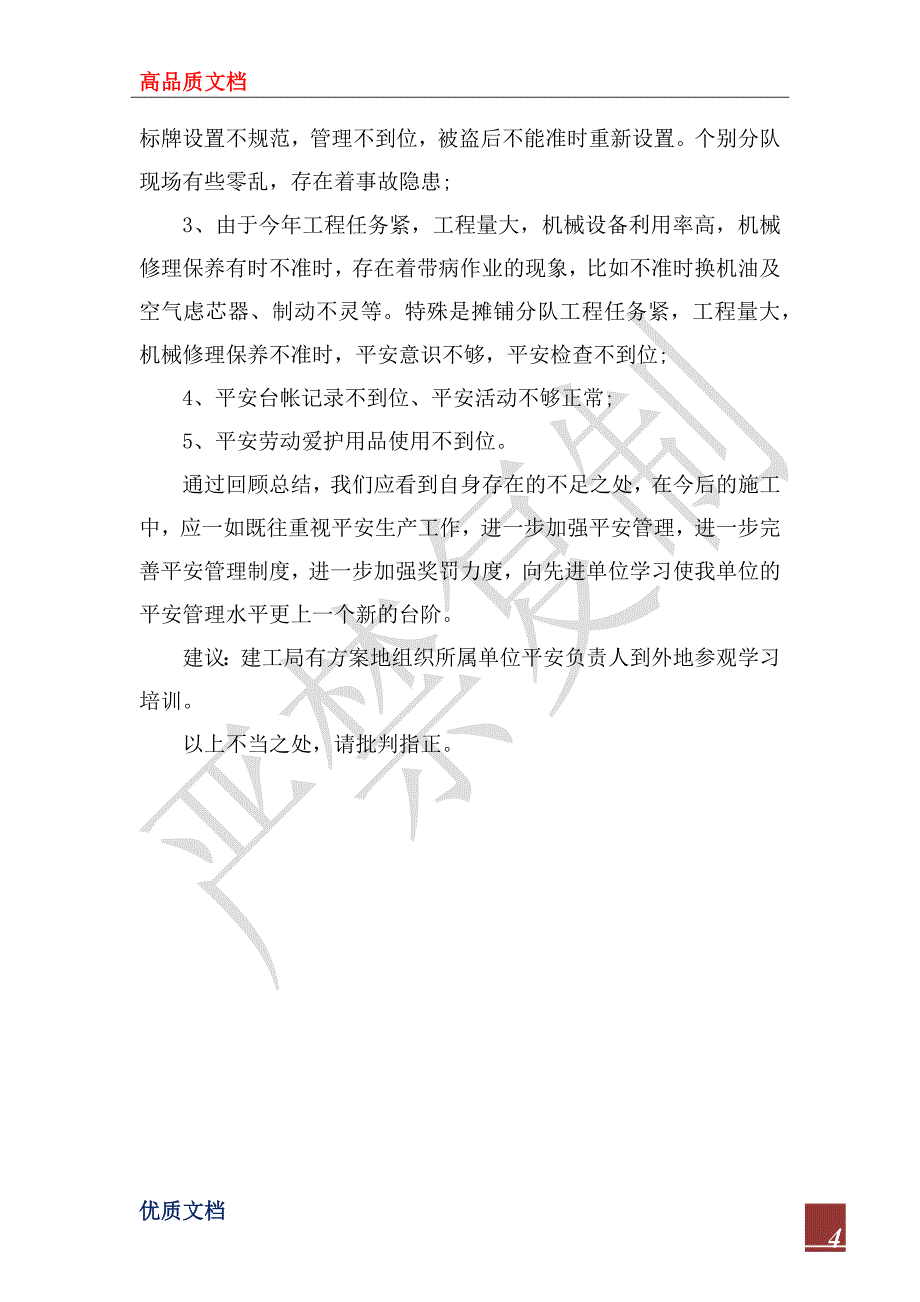 高品质文档

标牌设置不规范，管理不到位，被盗后不能准时重新设置。个别分队现场有些零乱，存在着事故隐患；

3、由于今年工程任务紧，工程量大，机械设备利用率高，机械修理保养有时不准时，存在着带病作业的现象，比如不准时换机油及空气虑芯器、制动不灵等。特殊是摊铺分队工程任务紧，工程量大，机械修理保养不准时，平安意识不够，平安检查不到位；

4、平安台帐记录不到位、平安活动不够正常；

5、平安劳动爱护用品使用不到位。

通过回顾总结，我们应看到自身存在的不足之处，在今后的施工中，应一如既往重视平安生产工作，进一步加强平安管理，进一步完善平安管理制度，进一步加强奖罚力度，向先进单位学习使我单位的平安管理水平更上一个新的台阶。

建议：建工局有方案地组织所属单位平安负责人到外地参观学习培训。

以上不当之处，请批判指正。

严禁复制

优质文档

4